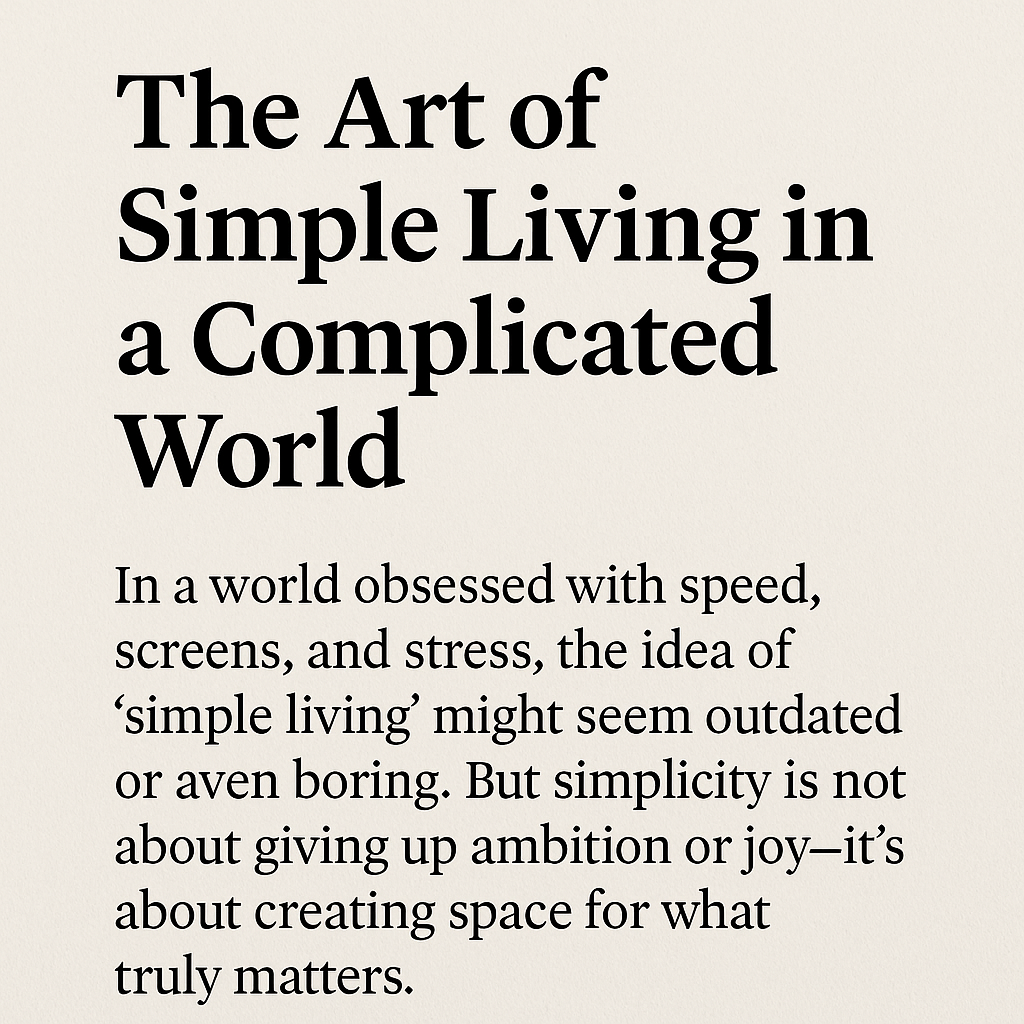 The Art of Simple Living in a Complicated World

In a world obsessed with speed, screens, and stress, the idea of ‘simple living’ might seem outdated or aven boring. But simplicity is not about giving up ambition or joy—it’s about creating space for what truly matters.